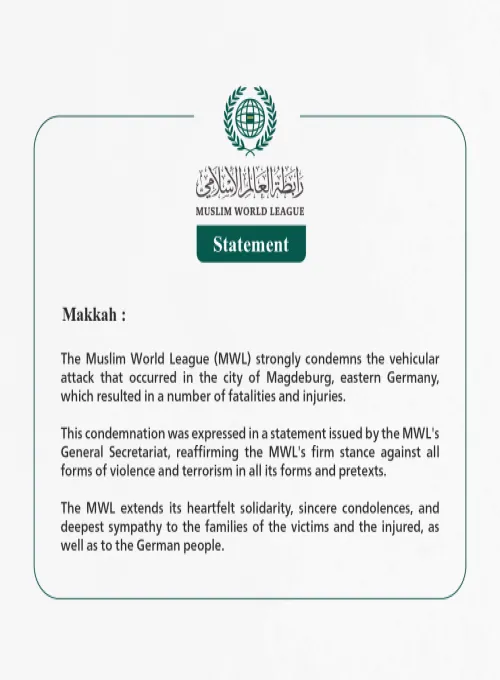 رابطة العالم الإسلامي
MUSLIM WORLD LEAGUE

Statement

Makkah :

The Muslim World League (MWL) strongly condemns the vehicular attack that occurred in the city of Magdeburg, eastern Germany, which resulted in a number of fatalities and injuries.

This condemnation was expressed in a statement issued by the MWL's General Secretariat, reaffirming the MWL's firm stance against all forms of violence and terrorism in all its forms and pretexts.

The MWL extends its heartfelt solidarity, sincere condolences, and deepest sympathy to the families of the victims and the injured, as well as to the German people.